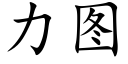 力图